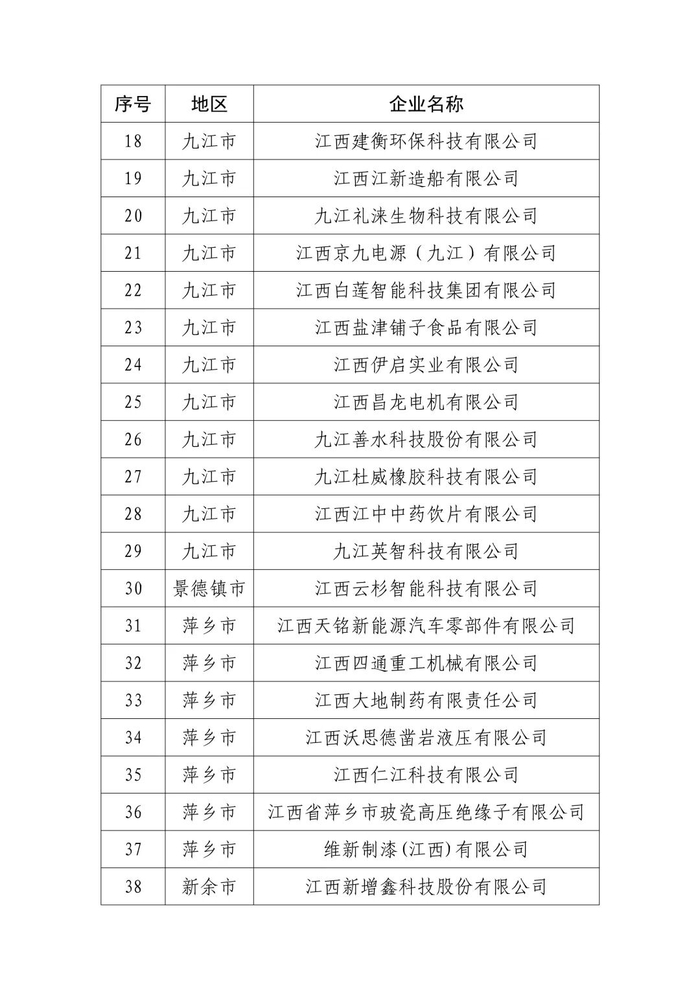 | 序号 | 地区 | 企业名称 |
|---|---|---|
| 18 | 九江市 | 江西建衡环保科技有限公司 |
| 19 | 九江市 | 江西江新造船有限公司 |
| 20 | 九江市 | 九江礼涞生物科技有限公司 |
| 21 | 九江市 | 江西京九电源（九江）有限公司 |
| 22 | 九江市 | 江西白莲智能科技集团有限公司 |
| 23 | 九江市 | 江西盐津铺子食品有限公司 |
| 24 | 九江市 | 江西伊启实业有限公司 |
| 25 | 九江市 | 江西昌龙电机有限公司 |
| 26 | 九江市 | 九江善水科技股份有限公司 |
| 27 | 九江市 | 九江杜威橡胶科技有限公司 |
| 28 | 九江市 | 江西江中中药饮片有限公司 |
| 29 | 九江市 | 九江英智科技有限公司 |
| 30 | 景德镇市 | 江西云杉智能科技有限公司 |
| 31 | 萍乡市 | 江西天铭新能源汽车零部件有限公司 |
| 32 | 萍乡市 | 江西四通重工机械有限公司 |
| 33 | 萍乡市 | 江西大地制药有限责任公司 |
| 34 | 萍乡市 | 江西沃思德凿岩液压有限公司 |
| 35 | 萍乡市 | 江西仁江科技有限公司 |
| 36 | 萍乡市 | 江西省萍乡市玻瓷高压绝缘子有限公司 |
| 37 | 萍乡市 | 维新制漆(江西)有限公司 |
| 38 | 新余市 | 江西新增鑫科技股份有限公司 |